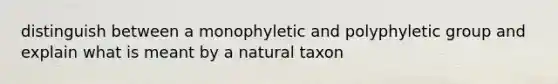 distinguish between a monophyletic and polyphyletic group and explain what is meant by a natural taxon